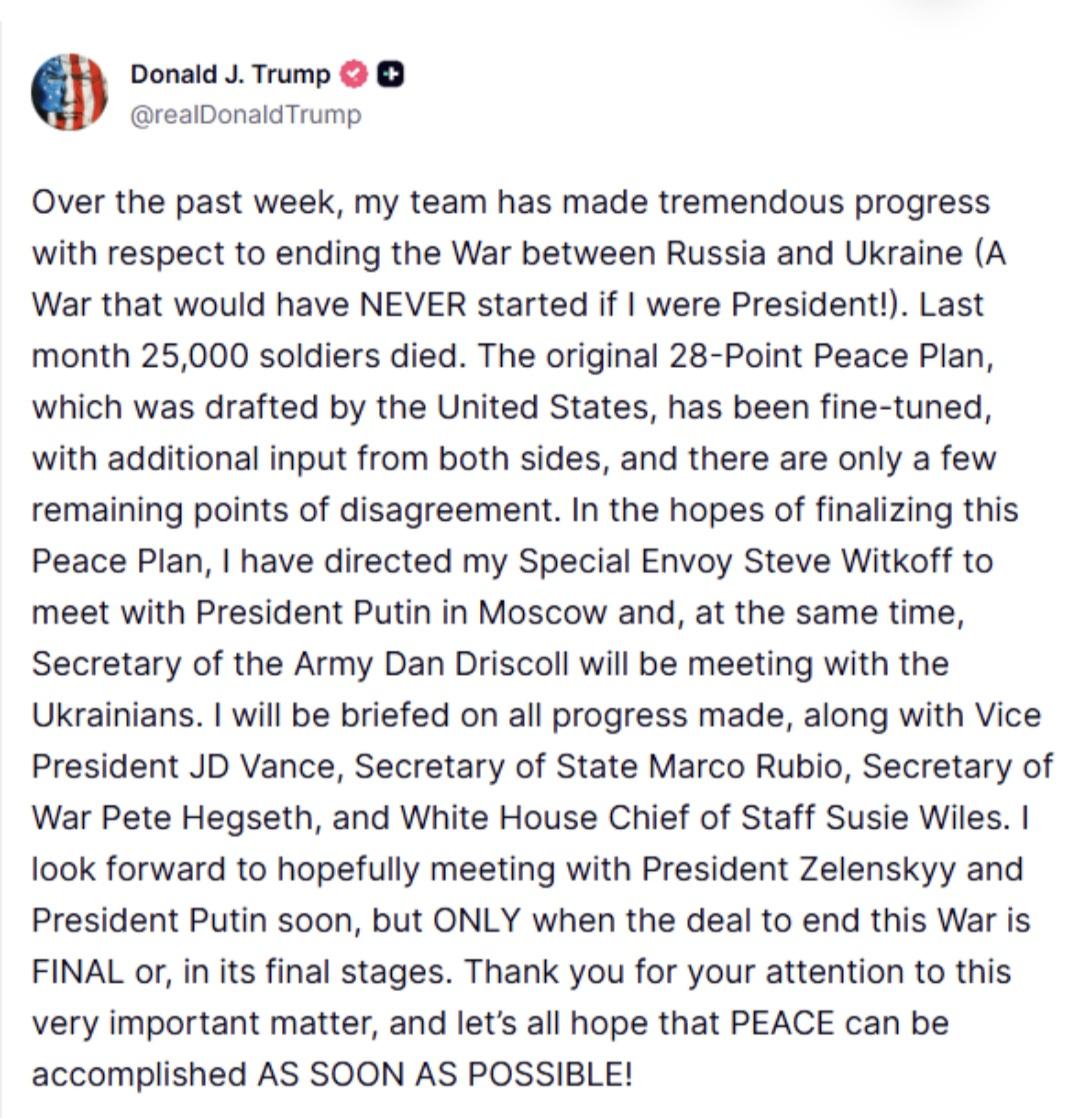 Donald J. Trump
@realDonaldTrump

Over the past week, my team has made tremendous progress with respect to ending the War between Russia and Ukraine (A War that would have NEVER started if I were President!). Last month 25,000 soldiers died. The original 28-Point Peace Plan, which was drafted by the United States, has been fine-tuned, with additional input from both sides, and there are only a few remaining points of disagreement. In the hopes of finalizing this Peace Plan, I have directed my Special Envoy Steve Witkoff to meet with President Putin in Moscow and, at the same time, Secretary of the Army Dan Driscoll will be meeting with the Ukrainians. I will be briefed on all progress made, along with Vice President JD Vance, Secretary of State Marco Rubio, Secretary of War Pete Hegseth, and White House Chief of Staff Susie Wiles. I look forward to hopefully meeting with President Zelenskyy and President Putin soon, but ONLY when the deal to end this War is FINAL or, in its final stages. Thank you for your attention to this very important matter, and let's all hope that PEACE can be accomplished AS SOON AS POSSIBLE!